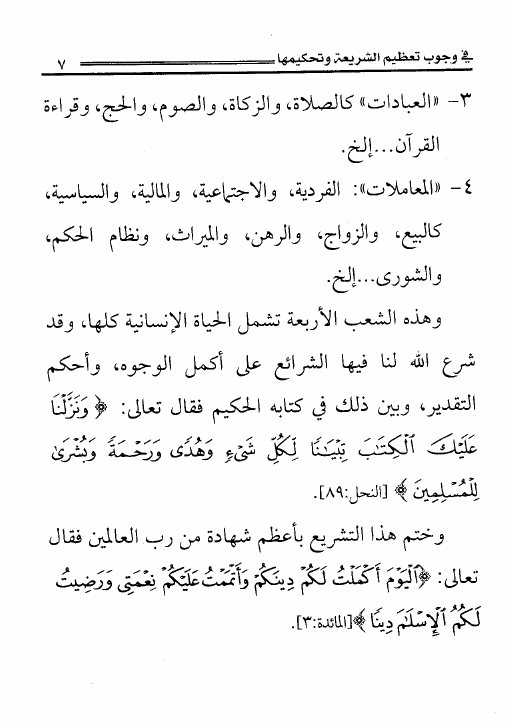 في وجوب تعظيم الشريعة وتحكيمها ٧

٣- «العبادات» كالصلاة، والزكاة، والصوم، والحج، وقراءة القرآن...إلخ.

٤- «المعاملات»: الفردية، والاجتماعية، والمالية، والسياسية، كالبيع، والزواج، والرهن، والميراث، ونظام الحكم، والشورى...إلخ.

وهذه الشعب الأربعة تشمل الحياة الإنسانية كلها، وقد شرع الله لنا فيها الشرائع على أكمل الوجوه، وأحكم التقدير، وبين ذلك في كتابه الحكيم فقال تعالى: ﴿وَنَزَّلْنَا عَلَيْكَ ٱلْكِتَٰبَ تِبْيَٰنًا لِّكُلِّ شَىْءٍ وَهُدًى وَرَحْمَةً وَبُشْرَىٰ لِلْمُسْلِمِينَ﴾ [النحل:٨٩].

وختم هذا التشريع بأعظم شهادة من رب العالمين فقال تعالى: ﴿ٱلْيَوْمَ أَكْمَلْتُ لَكُمْ دِينَكُمْ وَأَتْمَمْتُ عَلَيْكُمْ نِعْمَتِى وَرَضِيتُ لَكُمُ ٱلْإِسْلَٰمَ دِينًا﴾[المائدة:٣].